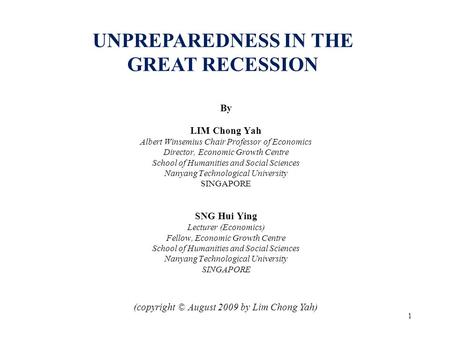 UNPREPAREDNESS IN THE GREAT RECESSION

By

LIM Chong Yah
Albert Winsemius Chair Professor of Economics
Director, Economic Growth Centre
School of Humanities and Social Sciences
Nanyang Technological University
SINGAPORE

SNG Hui Ying
Lecturer (Economics)
Fellow, Economic Growth Centre
School of Humanities and Social Sciences
Nanyang Technological University
SINGAPORE

(copyright © August 2009 by Lim Chong Yah)

1